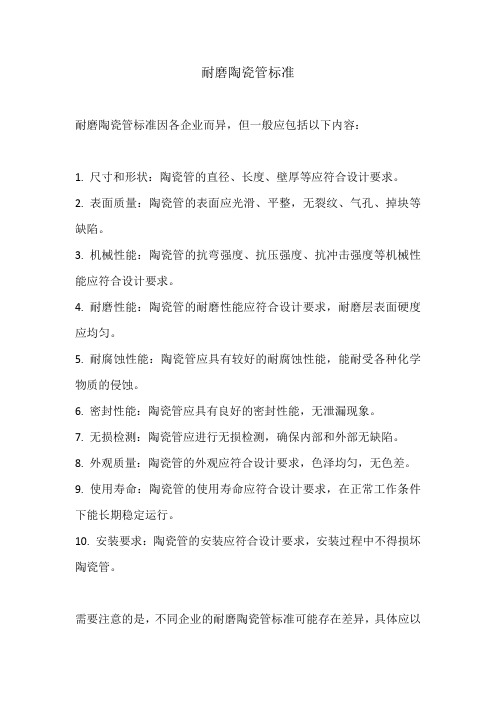 耐磨陶瓷管标准

耐磨陶瓷管标准因各企业而异，但一般应包括以下内容：

1. 尺寸和形状：陶瓷管的直径、长度、壁厚等应符合设计要求。

2. 表面质量：陶瓷管的表面应光滑、平整，无裂纹、气孔、掉块等缺陷。

3. 机械性能：陶瓷管的抗弯强度、抗压强度、抗冲击强度等机械性能应符合设计要求。

4. 耐磨性能：陶瓷管的耐磨性能应符合设计要求，耐磨层表面硬度应均匀。

5. 耐腐蚀性能：陶瓷管应具有较好的耐腐蚀性能，能耐受各种化学物质的侵蚀。

6. 密封性能：陶瓷管应具有良好的密封性能，无泄漏现象。

7. 无损检测：陶瓷管应进行无损检测，确保内部和外部无缺陷。

8. 外观质量：陶瓷管的外观应符合设计要求，色泽均匀，无色差。

9. 使用寿命：陶瓷管的使用寿命应符合设计要求，在正常工作条件下能长期稳定运行。

10. 安装要求：陶瓷管的安装应符合设计要求，安装过程中不得损坏陶瓷管。

需要注意的是，不同企业的耐磨陶瓷管标准可能存在差异，具体应以